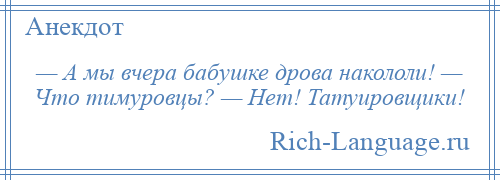 Анекдот

— А мы вчера бабушке дрова накололи! — Что тимуровцы? — Нет! Татуировщики!

Rich-Language.ru